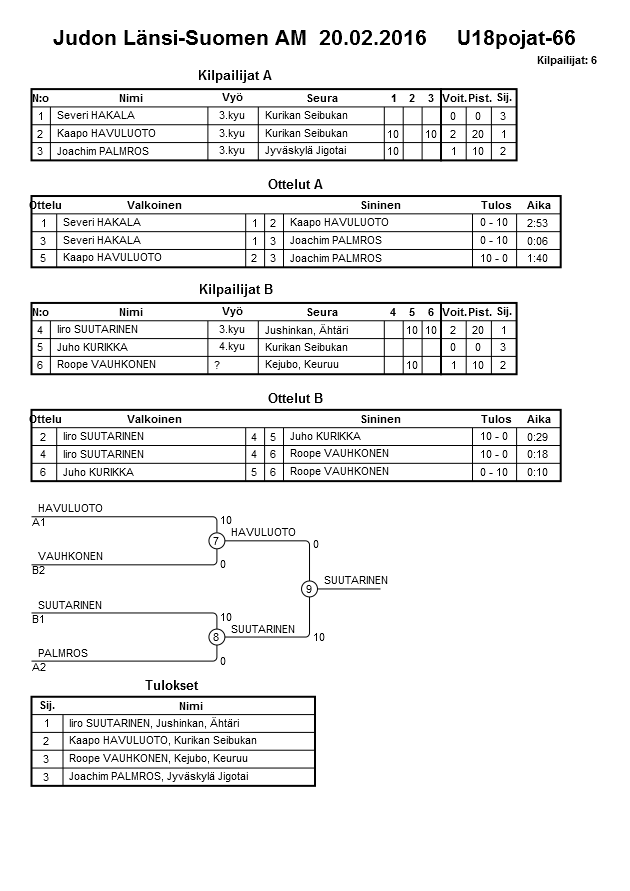 Judon Länsi-Suomen AM 20.02.2016 U18pojat-66

Kilpailijat: 6

Kilpailijat A

| N:o | Nimi | Vyö | Seura | 1 | 2 | 3 | Voit. | Pist. | Sij. |
|---|---|---|---|---|---|---|---|---|---|
| 1 | Severi HAKALA | 3.kyu | Kurikan Seibukan | | | | 0 | 0 | 3 |
| 2 | Kaapo HAVULUOTO | 3.kyu | Kurikan Seibukan | 10 | | 10 | 2 | 20 | 1 |
| 3 | Joachim PALMROS | 3.kyu | Jyväskylä Jigotai | 10 | | | 1 | 10 | 2 |

Ottelut A

| Ottelu | Valkoinen | | | Sininen | Tulos | Aika |
|---|---|---|---|---|---|---|
| 1 | Severi HAKALA | 1 | 2 | Kaapo HAVULUOTO | 0 - 10 | 2:53 |
| 3 | Severi HAKALA | 1 | 3 | Joachim PALMROS | 0 - 10 | 0:06 |
| 5 | Kaapo HAVULUOTO | 2 | 3 | Joachim PALMROS | 10 - 0 | 1:40 |

Kilpailijat B

| N:o | Nimi | Vyö | Seura | 4 | 5 | 6 | Voit. | Pist. | Sij. |
|---|---|---|---|---|---|---|---|---|---|
| 4 | Iiro SUUTARINEN | 3.kyu | Jushinkan, Ähtäri | | 10 | 10 | 2 | 20 | 1 |
| 5 | Juho KURIKKA | 4.kyu | Kurikan Seibukan | | | | 0 | 0 | 3 |
| 6 | Roope VAUHKONEN | ? | Kejubo, Keuruu | | 10 | | 1 | 10 | 2 |

Ottelut B

| Ottelu | Valkoinen | | | Sininen | Tulos | Aika |
|---|---|---|---|---|---|---|
| 2 | Iiro SUUTARINEN | 4 | 5 | Juho KURIKKA | 10 - 0 | 0:29 |
| 4 | Iiro SUUTARINEN | 4 | 6 | Roope VAUHKONEN | 10 - 0 | 0:18 |
| 6 | Juho KURIKKA | 5 | 6 | Roope VAUHKONEN | 0 - 10 | 0:10 |

HAVULUOTO
A1
10
7
HAVULUOTO
0
VAUHKONEN
B2
0
9
SUUTARINEN
SUUTARINEN
B1
10
8
SUUTARINEN
10
PALMROS
A2
0

Tulokset

| Sij. | Nimi |
|---|---|
| 1 | Iiro SUUTARINEN, Jushinkan, Ähtäri |
| 2 | Kaapo HAVULUOTO, Kurikan Seibukan |
| 3 | Roope VAUHKONEN, Kejubo, Keuruu |
| 3 | Joachim PALMROS, Jyväskylä Jigotai |